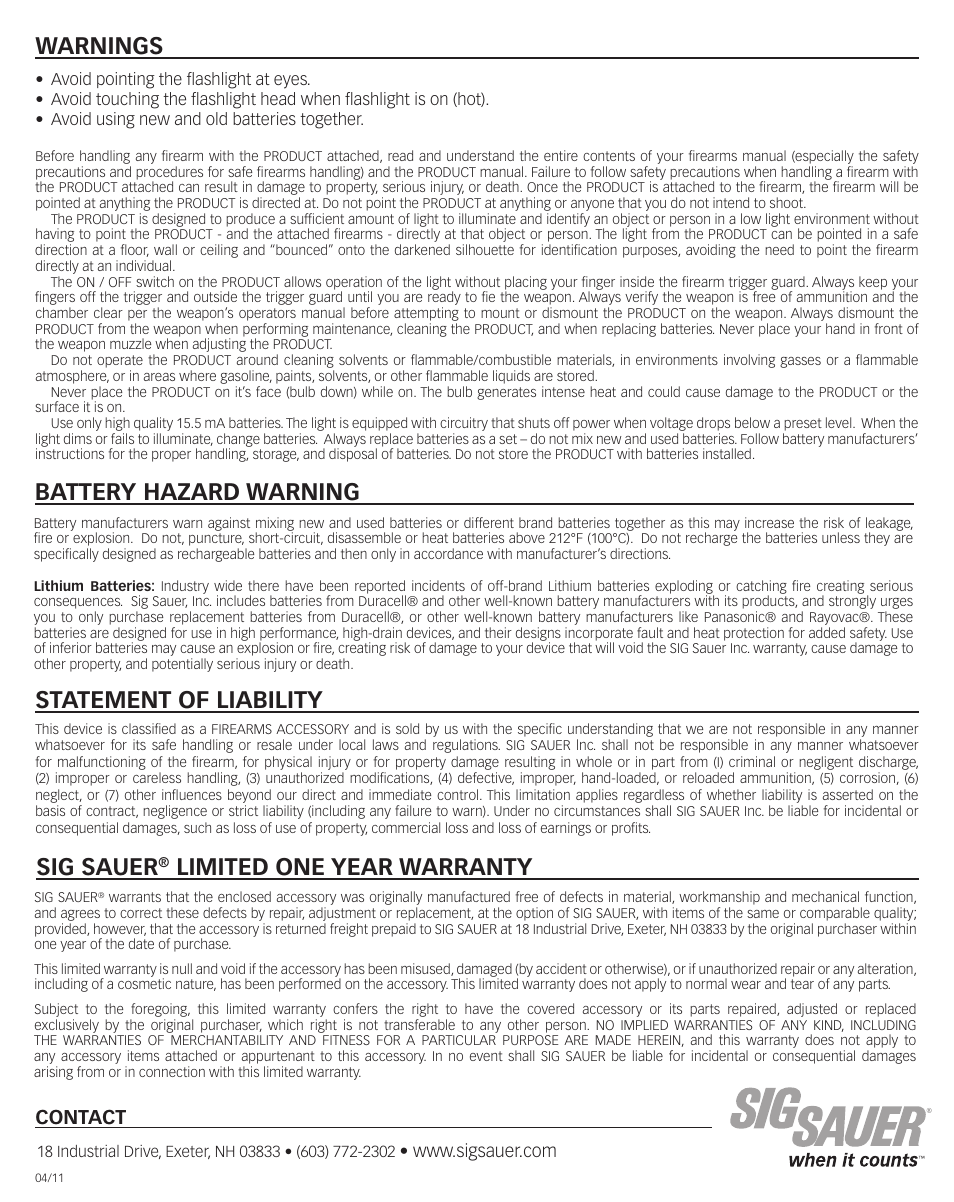 WARNINGS

• Avoid pointing the flashlight at eyes.
• Avoid touching the flashlight head when flashlight is on (hot).
• Avoid using new and old batteries together.

Before handling any firearm with the PRODUCT attached, read and understand the entire contents of your firearms manual (especially the safety precautions and procedures for safe firearms handling) and the PRODUCT manual. Failure to follow safety precautions when handling a firearm with the PRODUCT attached can result in damage to property, serious injury, or death. Once the PRODUCT is attached to the firearm, the firearm will be pointed at anything the PRODUCT is directed at. Do not point the PRODUCT at anything or anyone that you do not intend to shoot.

The PRODUCT is designed to produce a sufficient amount of light to illuminate and identify an object or person in a low light environment without having to point the PRODUCT - and the attached firearms - directly at that object or person. The light from the PRODUCT can be pointed in a safe direction at a floor, wall or ceiling and "bounced" onto the darkened silhouette for identification purposes, avoiding the need to point the firearm directly at an individual.

The ON / OFF switch on the PRODUCT allows operation of the light without placing your finger inside the firearm trigger guard. Always keep your fingers off the trigger and outside the trigger guard until you are ready to fie the weapon. Always verify the weapon is free of ammunition and the chamber clear per the weapon's operators manual before attempting to mount or dismount the PRODUCT on the weapon. Always dismount the PRODUCT from the weapon when performing maintenance, cleaning the PRODUCT, and when replacing batteries. Never place your hand in front of the weapon muzzle when adjusting the PRODUCT.

Do not operate the PRODUCT around cleaning solvents or flammable/combustible materials, in environments involving gasses or a flammable atmosphere, or in areas where gasoline, paints, solvents, or other flammable liquids are stored.

Never place the PRODUCT on it's face (bulb down) while on. The bulb generates intense heat and could cause damage to the PRODUCT or the surface it is on.

Use only high quality 15.5 mA batteries. The light is equipped with circuitry that shuts off power when voltage drops below a preset level. When the light dims or fails to illuminate, change batteries. Always replace batteries as a set – do not mix new and used batteries. Follow battery manufacturers' instructions for the proper handling, storage, and disposal of batteries. Do not store the PRODUCT with batteries installed.

BATTERY HAZARD WARNING

Battery manufacturers warn against mixing new and used batteries or different brand batteries together as this may increase the risk of leakage, fire or explosion. Do not, puncture, short-circuit, disassemble or heat batteries above 212°F (100°C). Do not recharge the batteries unless they are specifically designed as rechargeable batteries and then only in accordance with manufacturer's directions.

Lithium Batteries: Industry wide there have been reported incidents of off-brand Lithium batteries exploding or catching fire creating serious consequences. Sig Sauer, Inc. includes batteries from Duracell® and other well-known battery manufacturers with its products, and strongly urges you to only purchase replacement batteries from Duracell®, or other well-known battery manufacturers like Panasonic® and Rayovac®. These batteries are designed for use in high performance, high-drain devices, and their designs incorporate fault and heat protection for added safety. Use of inferior batteries may cause an explosion or fire, creating risk of damage to your device that will void the SIG Sauer Inc. warranty, cause damage to other property, and potentially serious injury or death.

STATEMENT OF LIABILITY

This device is classified as a FIREARMS ACCESSORY and is sold by us with the specific understanding that we are not responsible in any manner whatsoever for its safe handling or resale under local laws and regulations. SIG SAUER Inc. shall not be responsible in any manner whatsoever for malfunctioning of the firearm, for physical injury or for property damage resulting in whole or in part from (I) criminal or negligent discharge, (2) improper or careless handling, (3) unauthorized modifications, (4) defective, improper, hand-loaded, or reloaded ammunition, (5) corrosion, (6) neglect, or (7) other influences beyond our direct and immediate control. This limitation applies regardless of whether liability is asserted on the basis of contract, negligence or strict liability (including any failure to warn). Under no circumstances shall SIG SAUER Inc. be liable for incidental or consequential damages, such as loss of use of property, commercial loss and loss of earnings or profits.

SIG SAUER® LIMITED ONE YEAR WARRANTY

SIG SAUER® warrants that the enclosed accessory was originally manufactured free of defects in material, workmanship and mechanical function, and agrees to correct these defects by repair, adjustment or replacement, at the option of SIG SAUER, with items of the same or comparable quality; provided, however, that the accessory is returned freight prepaid to SIG SAUER at 18 Industrial Drive, Exeter, NH 03833 by the original purchaser within one year of the date of purchase.

This limited warranty is null and void if the accessory has been misused, damaged (by accident or otherwise), or if unauthorized repair or any alteration, including of a cosmetic nature, has been performed on the accessory. This limited warranty does not apply to normal wear and tear of any parts.

Subject to the foregoing, this limited warranty confers the right to have the covered accessory or its parts repaired, adjusted or replaced exclusively by the original purchaser, which right is not transferable to any other person. NO IMPLIED WARRANTIES OF ANY KIND, INCLUDING THE WARRANTIES OF MERCHANTABILITY AND FITNESS FOR A PARTICULAR PURPOSE ARE MADE HEREIN, and this warranty does not apply to any accessory items attached or appurtenant to this accessory. In no event shall SIG SAUER be liable for incidental or consequential damages arising from or in connection with this limited warranty.

CONTACT

18 Industrial Drive, Exeter, NH 03833 • (603) 772-2302 • www.sigsauer.com

04/11

SIG SAUER®
when it counts™